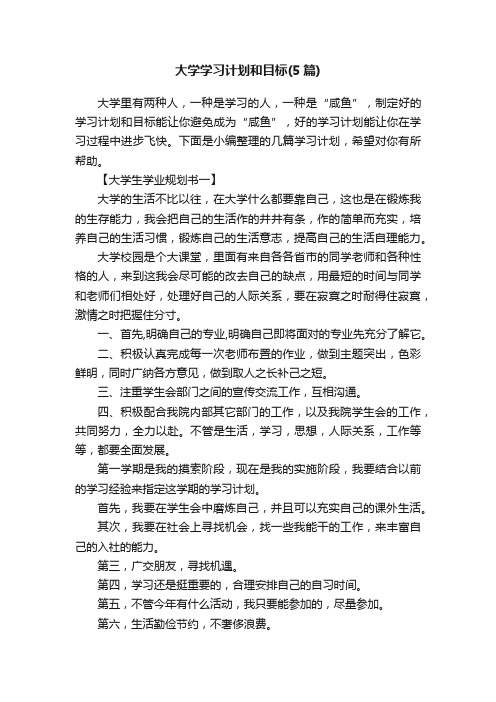 大学学习计划和目标(5 篇)

大学里有两种人，一种是学习的人，一种是“咸鱼”，制定好的学习计划和目标能让你避免成为“咸鱼”，好的学习计划能让你在学习过程中进步飞快。下面是小编整理的几篇学习计划，希望对你有所帮助。

【大学生学业规划书一】

大学的生活不比以往，在大学什么都要靠自己，这也是在锻炼我的生存能力，我会把自己的生活作的井井有条，作的简单而充实，培养自己的生活习惯，锻炼自己的生活意志，提高自己的生活自理能力。

大学校园是个大课堂，里面有来自各各省市的同学老师和各种性格的人，来到这我会尽可能的改去自己的缺点，用最短的时间与同学和老师们相处好，处理好自己的人际关系，要在寂寞之时耐得住寂寞，激情之时把握住分寸。

一、首先,明确自己的专业,明确自己即将面对的专业先充分了解它。

二、积极认真完成每一次老师布置的作业，做到主题突出，色彩鲜明，同时广纳各方意见，做到取人之长补己之短。

三、注重学生会部门之间的宣传交流工作，互相沟通。

四、积极配合我院内部其它部门的工作，以及我院学生会的工作，共同努力，全力以赴。不管是生活，学习，思想，人际关系，工作等等，都要全面发展。

第一学期是我的摸索阶段，现在是我的实施阶段，我要结合以前的学习经验来指定这学期的学习计划。

首先，我要在学生会中磨炼自己，并且可以充实自己的课外生活。

其次，我要在社会上寻找机会，找一些我能干的工作，来丰富自己的入社的能力。

第三，广交朋友，寻找机遇。

第四，学习还是挺重要的，合理安排自己的自习时间。

第五，不管今年有什么活动，我只要能参加的，尽量参加。

第六，生活勤俭节约，不奢侈浪费。